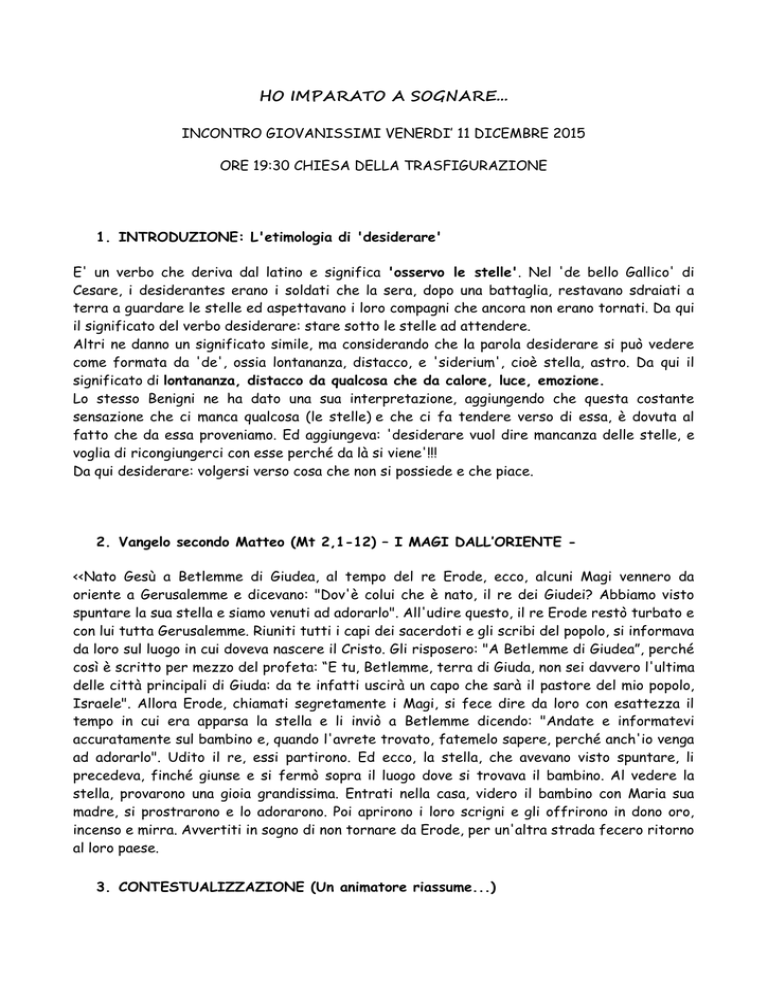 HO IMPARATO A SOGNARE...

INCONTRO GIOVANISSIMI VENERDI' 11 DICEMBRE 2015

ORE 19:30 CHIESA DELLA TRASFIGURAZIONE

1. INTRODUZIONE: L'etimologia di 'desiderare'

E' un verbo che deriva dal latino e significa 'osservo le stelle'. Nel 'de bello Gallico' di Cesare, i desiderantes erano i soldati che la sera, dopo una battaglia, restavano sdraiati a terra a guardare le stelle ed aspettavano i loro compagni che ancora non erano tornati. Da qui il significato del verbo desiderare: stare sotto le stelle ad attendere.
Altri ne danno un significato simile, ma considerando che la parola desiderare si può vedere come formata da 'de', ossia lontananza, distacco, e 'siderium', cioè stella, astro. Da qui il significato di lontananza, distacco da qualcosa che da calore, luce, emozione.
Lo stesso Benigni ne ha dato una sua interpretazione, aggiungendo che questa costante sensazione che ci manca qualcosa (le stelle) e che ci fa tendere verso di essa, è dovuta al fatto che da essa proveniamo. Ed aggiungeva: 'desiderare vuol dire mancanza delle stelle, e voglia di ricongiungerci con esse perché da là si viene'!!!
Da qui desiderare: volgersi verso cosa che non si possiede e che piace.

2. Vangelo secondo Matteo (Mt 2,1-12) – I MAGI DALL'ORIENTE -

<<Nato Gesù a Betlemme di Giudea, al tempo del re Erode, ecco, alcuni Magi vennero da oriente a Gerusalemme e dicevano: "Dov'è colui che è nato, il re dei Giudei? Abbiamo visto spuntare la sua stella e siamo venuti ad adorarlo". All'udire questo, il re Erode restò turbato e con lui tutta Gerusalemme. Riuniti tutti i capi dei sacerdoti e gli scribi del popolo, si informava da loro sul luogo in cui doveva nascere il Cristo. Gli risposero: "A Betlemme di Giudea", perché così è scritto per mezzo del profeta: "E tu, Betlemme, terra di Giuda, non sei davvero l'ultima delle città principali di Giuda: da te infatti uscirà un capo che sarà il pastore del mio popolo, Israele". Allora Erode, chiamati segretamente i Magi, si fece dire da loro con esattezza il tempo in cui era apparsa la stella e li inviò a Betlemme dicendo: "Andate e informatevi accuratamente sul bambino e, quando l'avrete trovato, fatemelo sapere, perché anch'io venga ad adorarlo". Udito il re, essi partirono. Ed ecco, la stella, che avevano visto spuntare, li precedeva, finché giunse e si fermò sopra il luogo dove si trovava il bambino. Al vedere la stella, provarono una gioia grandissima. Entrati nella casa, videro il bambino con Maria sua madre, si prostrarono e lo adorarono. Poi aprirono i loro scrigni e gli offrirono in dono oro, incenso e mirra. Avvertiti in sogno di non tornare da Erode, per un'altra strada fecero ritorno al loro paese.

3. CONTESTUALIZZAZIONE (Un animatore riassume...)